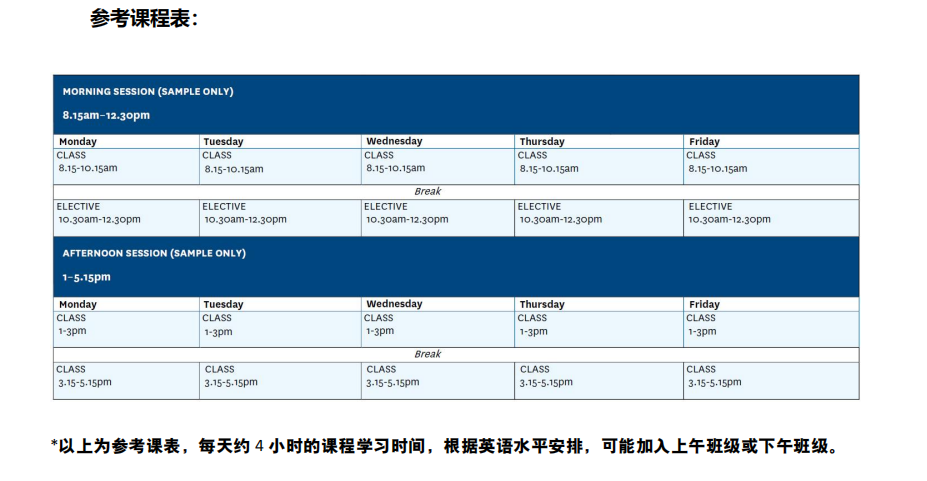 参考课程表：

MORNING SESSION (SAMPLE ONLY)
8.15am–12.30pm

| Monday | Tuesday | Wednesday | Thursday | Friday |
|---|---|---|---|---|
| CLASS 8.15-10.15am | CLASS 8.15-10.15am | CLASS 8.15-10.15am | CLASS 8.15-10.15am | CLASS 8.15-10.15am |
| Break | | | | |
| ELECTIVE 10.30am-12.30pm | ELECTIVE 10.30am-12.30pm | ELECTIVE 10.30am-12.30pm | ELECTIVE 10.30am-12.30pm | ELECTIVE 10.30am-12.30pm |

AFTERNOON SESSION (SAMPLE ONLY)
1–5.15pm

| Monday | Tuesday | Wednesday | Thursday | Friday |
|---|---|---|---|---|
| CLASS 1-3pm | CLASS 1-3pm | CLASS 1-3pm | CLASS 1-3pm | CLASS 1-3pm |
| Break | | | | |
| CLASS 3.15-5.15pm | CLASS 3.15-5.15pm | CLASS 3.15-5.15pm | CLASS 3.15-5.15pm | CLASS 3.15-5.15pm |

*以上为参考课表，每天约4小时的课程学习时间，根据英语水平安排，可能加入上午班级或下午班级。